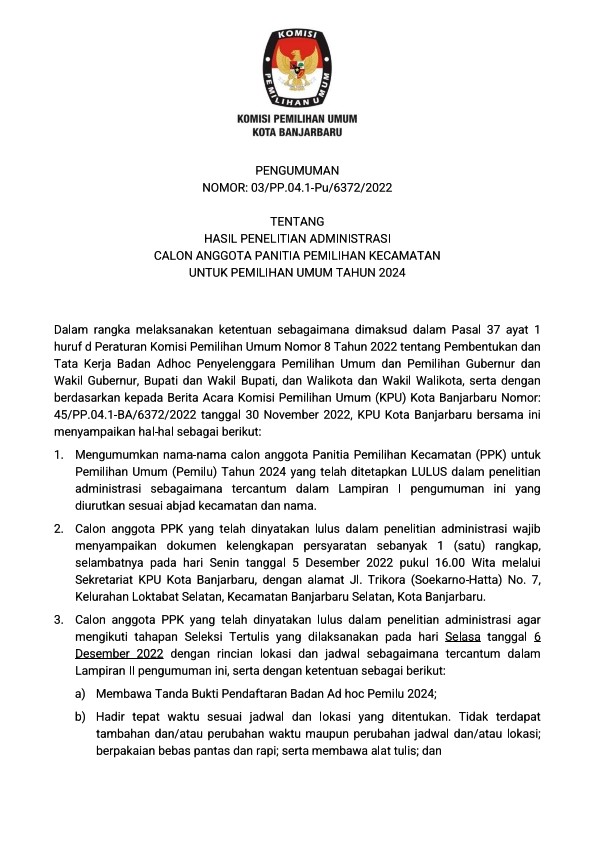 KOMISI
PEMILIHAN UMUM

KOMISI PEMILIHAN UMUM
KOTA BANJARBARU

PENGUMUMAN
NOMOR: 03/PP.04.1-Pu/6372/2022

TENTANG
HASIL PENELITIAN ADMINISTRASI
CALON ANGGOTA PANITIA PEMILIHAN KECAMATAN
UNTUK PEMILIHAN UMUM TAHUN 2024

Dalam rangka melaksanakan ketentuan sebagaimana dimaksud dalam Pasal 37 ayat 1 huruf d Peraturan Komisi Pemilihan Umum Nomor 8 Tahun 2022 tentang Pembentukan dan Tata Kerja Badan Adhoc Penyelenggara Pemilihan Umum dan Pemilihan Gubernur dan Wakil Gubernur, Bupati dan Wakil Bupati, dan Walikota dan Wakil Walikota, serta dengan berdasarkan kepada Berita Acara Komisi Pemilihan Umum (KPU) Kota Banjarbaru Nomor: 45/PP.04.1-BA/6372/2022 tanggal 30 November 2022, KPU Kota Banjarbaru bersama ini menyampaikan hal-hal sebagai berikut:

1. Mengumumkan nama-nama calon anggota Panitia Pemilihan Kecamatan (PPK) untuk Pemilihan Umum (Pemilu) Tahun 2024 yang telah ditetapkan LULUS dalam penelitian administrasi sebagaimana tercantum dalam Lampiran I pengumuman ini yang diurutkan sesuai abjad kecamatan dan nama.

2. Calon anggota PPK yang telah dinyatakan lulus dalam penelitian administrasi wajib menyampaikan dokumen kelengkapan persyaratan sebanyak 1 (satu) rangkap, selambatnya pada hari Senin tanggal 5 Desember 2022 pukul 16.00 Wita melalui Sekretariat KPU Kota Banjarbaru, dengan alamat Jl. Trikora (Soekarno-Hatta) No. 7, Kelurahan Loktabat Selatan, Kecamatan Banjarbaru Selatan, Kota Banjarbaru.

3. Calon anggota PPK yang telah dinyatakan lulus dalam penelitian administrasi agar mengikuti tahapan Seleksi Tertulis yang dilaksanakan pada hari Selasa tanggal 6 Desember 2022 dengan rincian lokasi dan jadwal sebagaimana tercantum dalam Lampiran II pengumuman ini, serta dengan ketentuan sebagai berikut:

a) Membawa Tanda Bukti Pendaftaran Badan Ad hoc Pemilu 2024;

b) Hadir tepat waktu sesuai jadwal dan lokasi yang ditentukan. Tidak terdapat tambahan dan/atau perubahan waktu maupun perubahan jadwal dan/atau lokasi; berpakaian bebas pantas dan rapi; serta membawa alat tulis; dan